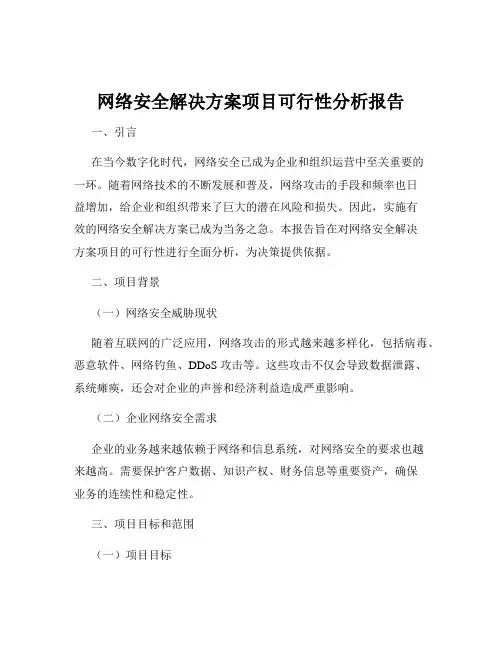 网络安全解决方案项目可行性分析报告

一、引言

在当今数字化时代，网络安全已成为企业和组织运营中至关重要的一环。随着网络技术的不断发展和普及，网络攻击的手段和频率也日益增加，给企业和组织带来了巨大的潜在风险和损失。因此，实施有效的网络安全解决方案已成为当务之急。本报告旨在对网络安全解决方案项目的可行性进行全面分析，为决策提供依据。

二、项目背景

（一）网络安全威胁现状

随着互联网的广泛应用，网络攻击的形式越来越多样化，包括病毒、恶意软件、网络钓鱼、DDoS 攻击等。这些攻击不仅会导致数据泄露、系统瘫痪，还会对企业的声誉和经济利益造成严重影响。

（二）企业网络安全需求

企业的业务越来越依赖于网络和信息系统，对网络安全的要求也越来越高。需要保护客户数据、知识产权、财务信息等重要资产，确保业务的连续性和稳定性。

三、项目目标和范围

（一）项目目标